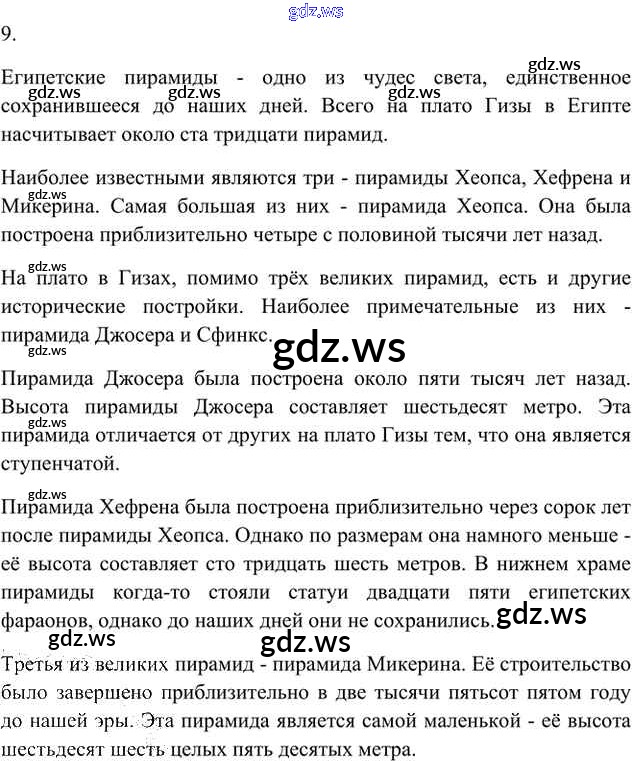 9.

Египетские пирамиды - одно из чудес света, единственное сохранившееся до наших дней. Всего на плато Гизы в Египте насчитывает около ста тридцати пирамид.

Наиболее известными являются три - пирамиды Хеопса, Хефрена и Микерина. Самая большая из них - пирамида Хеопса. Она была построена приблизительно четыре с половиной тысячи лет назад.

На плато в Гизах, помимо трёх великих пирамид, есть и другие исторические постройки. Наиболее примечательные из них - пирамида Джосера и Сфинкс.

Пирамида Джосера была построена около пяти тысяч лет назад. Высота пирамиды Джосера составляет шестьдесят метро. Эта пирамида отличается от других на плато Гизы тем, что она является ступенчатой.

Пирамида Хефрена была построена приблизительно через сорок лет после пирамиды Хеопса. Однако по размерам она намного меньше - её высота составляет сто тридцать шесть метров. В нижнем храме пирамиды когда-то стояли статуи двадцати пяти египетских фараонов, однако до наших дней они не сохранились.

Третья из великих пирамид - пирамида Микерина. Её строительство было завершено приблизительно в две тысячи пятьсот пятом году до нашей эры. Эта пирамида является самой маленькой - её высота шестьдесят шесть целых пять десятых метра.

gdz.ws